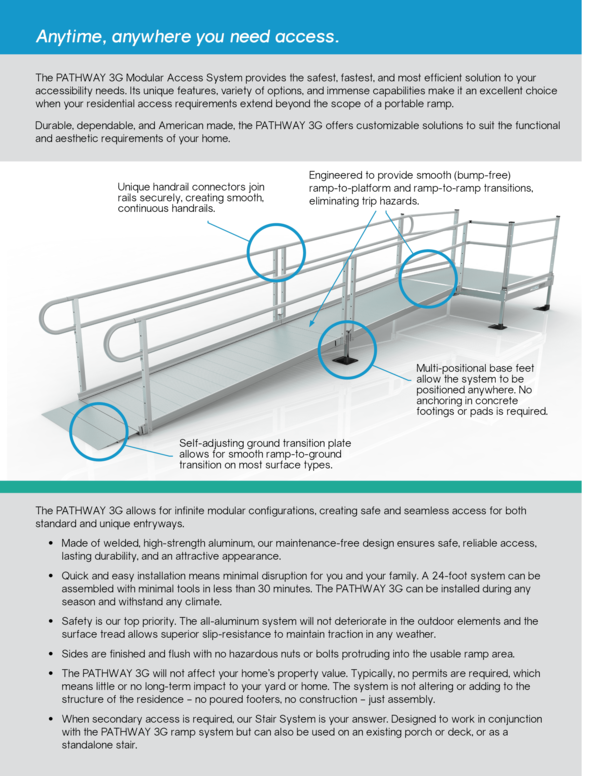 Anytime, anywhere you need access.

The PATHWAY 3G Modular Access System provides the safest, fastest, and most efficient solution to your accessibility needs. Its unique features, variety of options, and immense capabilities make it an excellent choice when your residential access requirements extend beyond the scope of a portable ramp.

Durable, dependable, and American made, the PATHWAY 3G offers customizable solutions to suit the functional and aesthetic requirements of your home.

Unique handrail connectors join rails securely, creating smooth, continuous handrails.

Engineered to provide smooth (bump-free) ramp-to-platform and ramp-to-ramp transitions, eliminating trip hazards.

Multi-positional base feet allow the system to be positioned anywhere. No anchoring in concrete footings or pads is required.

Self-adjusting ground transition plate allows for smooth ramp-to-ground transition on most surface types.

The PATHWAY 3G allows for infinite modular configurations, creating safe and seamless access for both standard and unique entryways.

• Made of welded, high-strength aluminum, our maintenance-free design ensures safe, reliable access, lasting durability, and an attractive appearance.

• Quick and easy installation means minimal disruption for you and your family. A 24-foot system can be assembled with minimal tools in less than 30 minutes. The PATHWAY 3G can be installed during any season and withstand any climate.

• Safety is our top priority. The all-aluminum system will not deteriorate in the outdoor elements and the surface tread allows superior slip-resistance to maintain traction in any weather.

• Sides are finished and flush with no hazardous nuts or bolts protruding into the usable ramp area.

• The PATHWAY 3G will not affect your home's property value. Typically, no permits are required, which means little or no long-term impact to your yard or home. The system is not altering or adding to the structure of the residence – no poured footers, no construction – just assembly.

• When secondary access is required, our Stair System is your answer. Designed to work in conjunction with the PATHWAY 3G ramp system but can also be used on an existing porch or deck, or as a standalone stair.